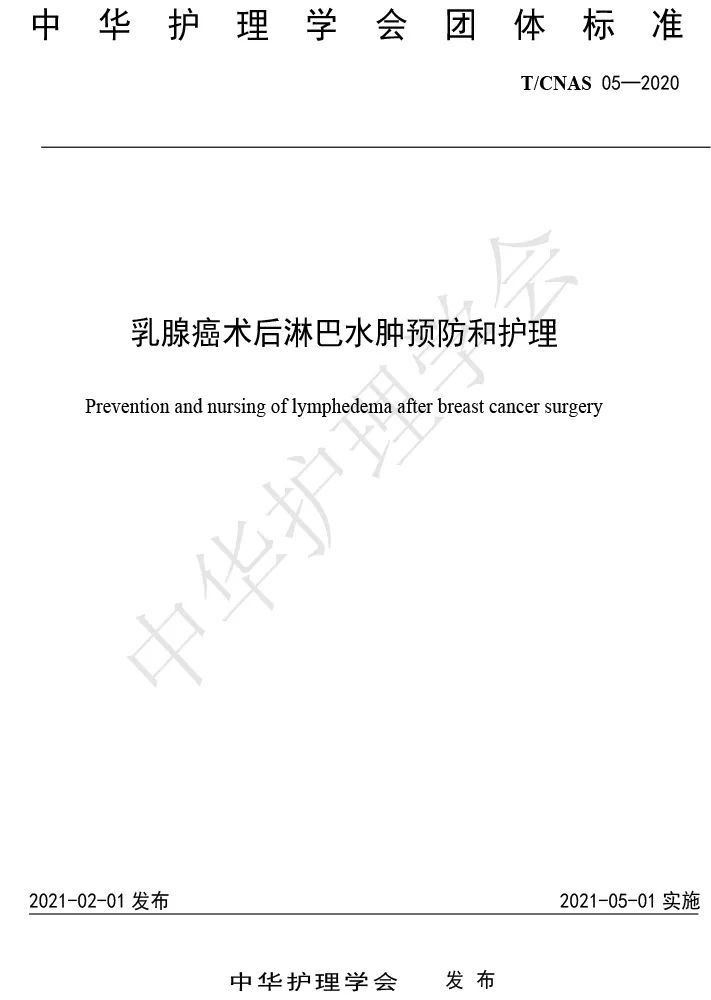 中华护理学会团体标准

T/CNAS 05—2020

乳腺癌术后淋巴水肿预防和护理

Prevention and nursing of lymphedema after breast cancer surgery

2021-02-01发布 2021-05-01实施

中华护理学会 发布

中华护理学会